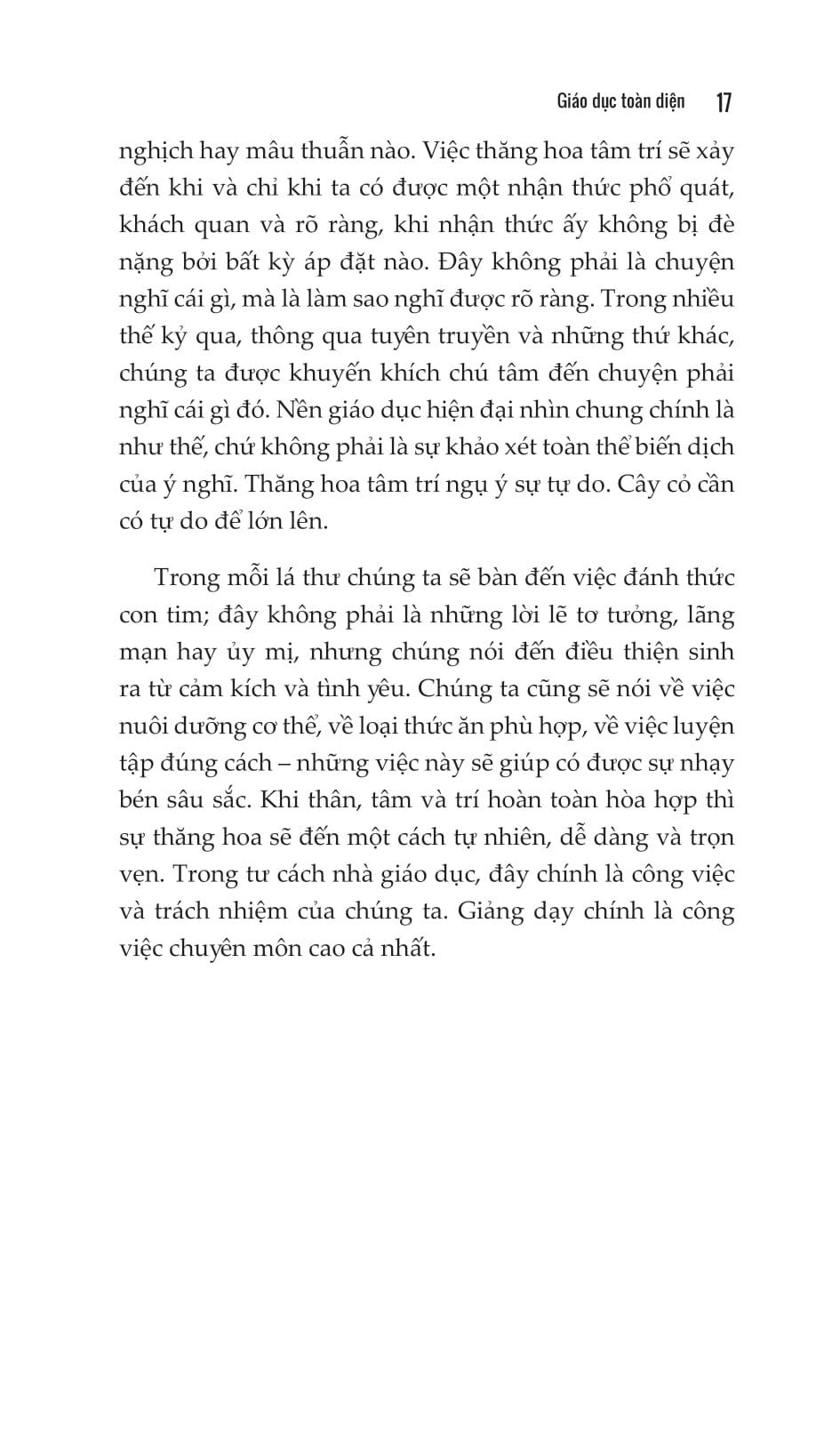 Giáo dục toàn diện 17

nghịch hay mâu thuẫn nào. Việc thăng hoa tâm trí sẽ xảy đến khi và chỉ khi ta có được một nhận thức phổ quát, khách quan và rõ ràng, khi nhận thức ấy không bị đè nặng bởi bất kỳ áp đặt nào. Đây không phải là chuyện nghĩ cái gì, mà là làm sao nghĩ được rõ ràng. Trong nhiều thế kỷ qua, thông qua tuyên truyền và những thứ khác, chúng ta được khuyến khích chú tâm đến chuyện phải nghĩ cái gì đó. Nền giáo dục hiện đại nhìn chung chính là như thế, chứ không phải là sự khảo xét toàn thể biến dịch của ý nghĩ. Thăng hoa tâm trí ngụ ý sự tự do. Cây cỏ cần có tự do để lớn lên.

Trong mỗi lá thư chúng ta sẽ bàn đến việc đánh thức con tim; đây không phải là những lời lẽ tơ tưởng, lãng mạn hay ủy mị, nhưng chúng nói đến điều thiện sinh ra từ cảm kích và tình yêu. Chúng ta cũng sẽ nói về việc nuôi dưỡng cơ thể, về loại thức ăn phù hợp, về việc luyện tập đúng cách – những việc này sẽ giúp có được sự nhạy bén sâu sắc. Khi thân, tâm và trí hoàn toàn hòa hợp thì sự thăng hoa sẽ đến một cách tự nhiên, dễ dàng và trọn vẹn. Trong tư cách nhà giáo dục, đây chính là công việc và trách nhiệm của chúng ta. Giảng dạy chính là công việc chuyên môn cao cả nhất.